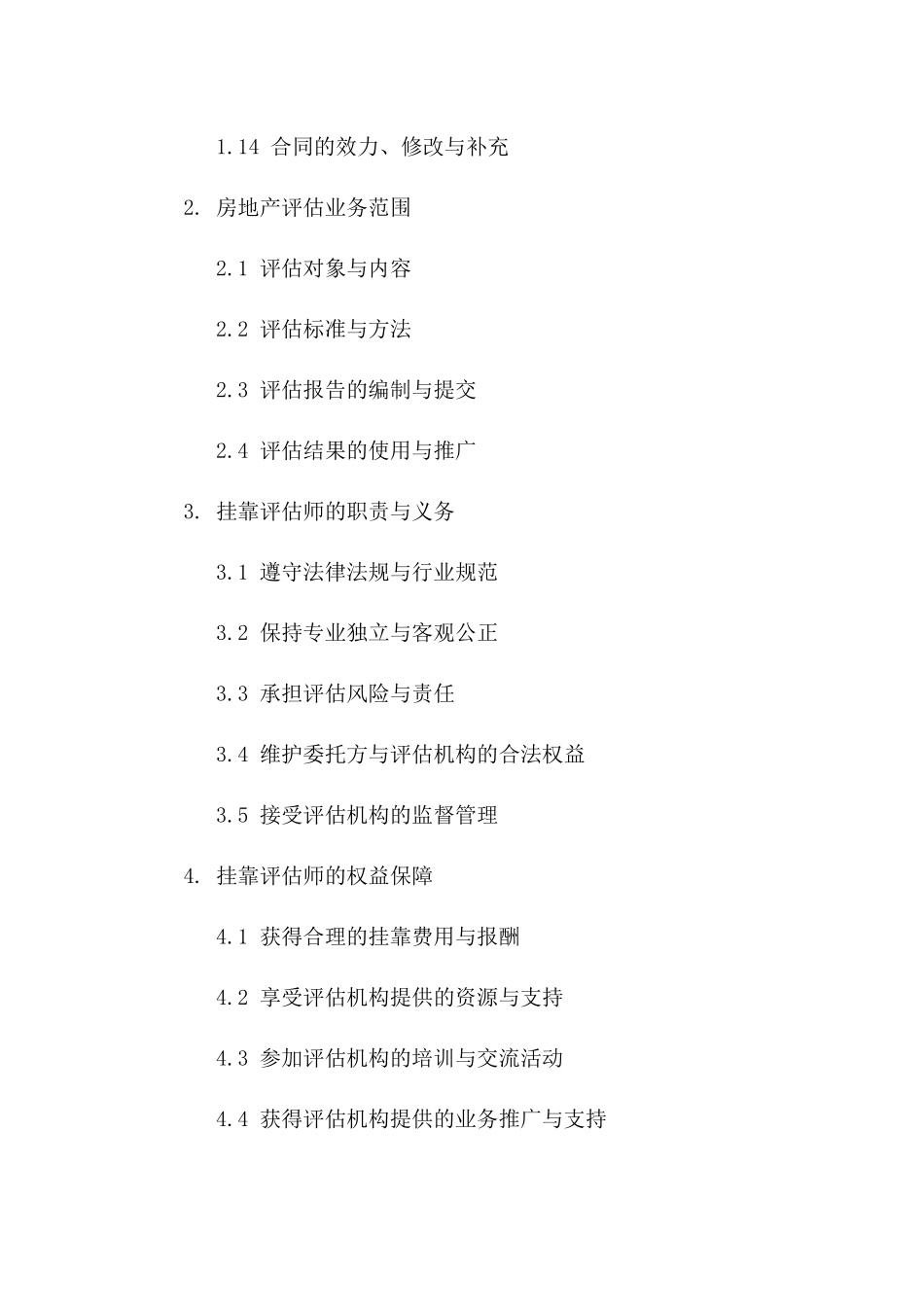 1.14 合同的效力、修改与补充

2. 房地产评估业务范围

2.1 评估对象与内容

2.2 评估标准与方法

2.3 评估报告的编制与提交

2.4 评估结果的使用与推广

3. 挂靠评估师的职责与义务

3.1 遵守法律法规与行业规范

3.2 保持专业独立与客观公正

3.3 承担评估风险与责任

3.4 维护委托方与评估机构的合法权益

3.5 接受评估机构的监督管理

4. 挂靠评估师的权益保障

4.1 获得合理的挂靠费用与报酬

4.2 享受评估机构提供的资源与支持

4.3 参加评估机构的培训与交流活动

4.4 获得评估机构提供的业务推广与支持